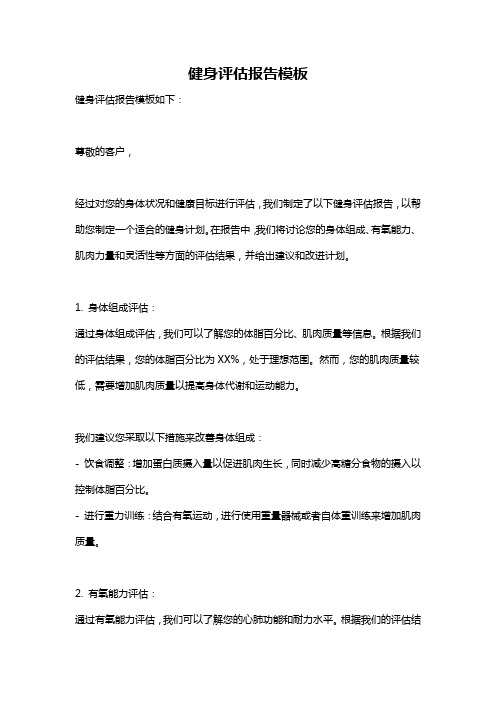 健身评估报告模板

健身评估报告模板如下：

尊敬的客户，

经过对您的身体状况和健康目标进行评估，我们制定了以下健身评估报告，以帮助您制定一个适合的健身计划。在报告中，我们将讨论您的身体组成、有氧能力、肌肉力量和灵活性等方面的评估结果，并给出建议和改进计划。

1. 身体组成评估：
通过身体组成评估，我们可以了解您的体脂百分比、肌肉质量等信息。根据我们的评估结果，您的体脂百分比为 XX%，处于理想范围。然而，您的肌肉质量较低，需要增加肌肉质量以提高身体代谢和运动能力。

我们建议您采取以下措施来改善身体组成：
- 饮食调整：增加蛋白质摄入量以促进肌肉生长，同时减少高糖分食物的摄入以控制体脂百分比。
- 进行重力训练：结合有氧运动，进行使用重量器械或者自体重训练来增加肌肉质量。

2. 有氧能力评估：
通过有氧能力评估，我们可以了解您的心肺功能和耐力水平。根据我们的评估结